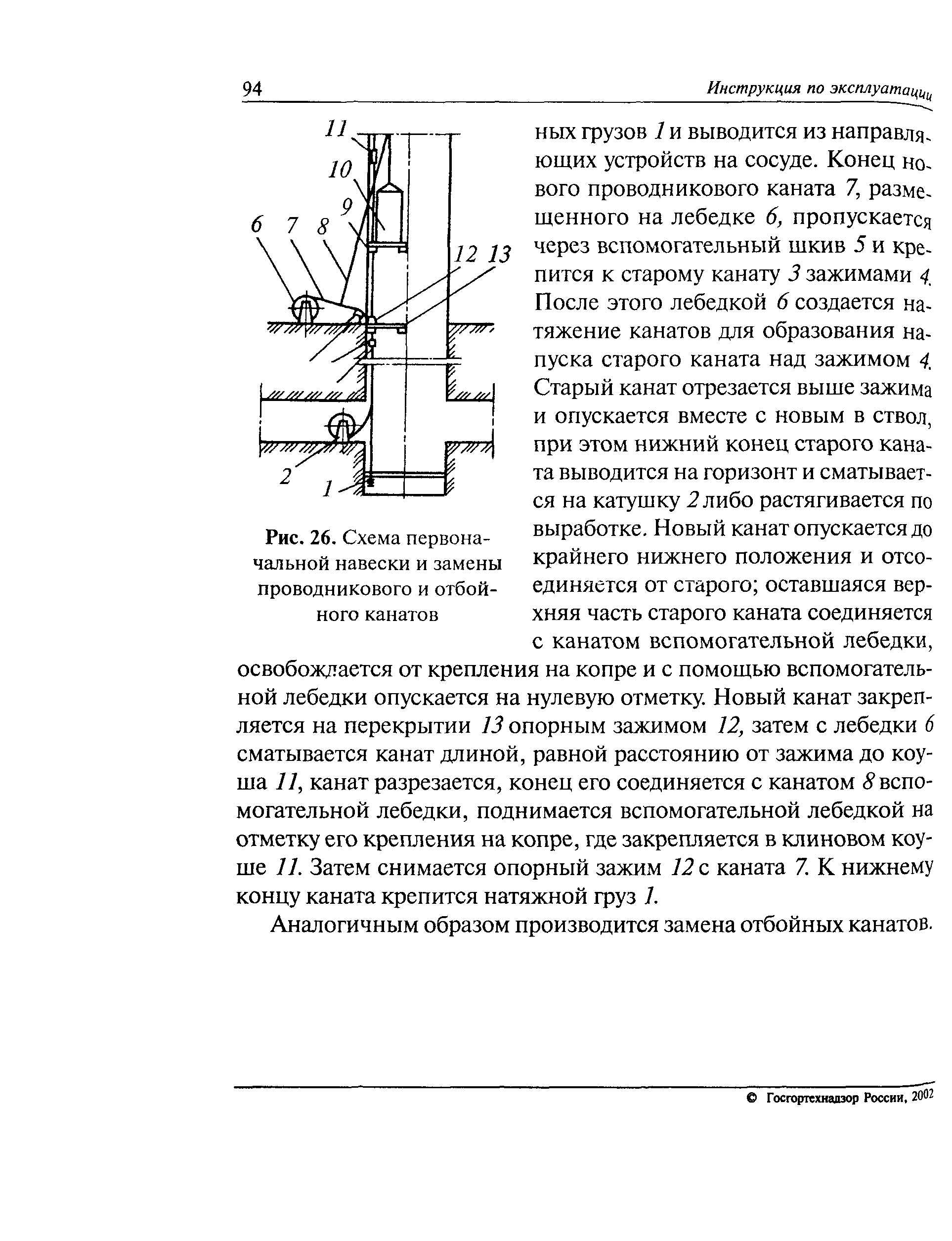 94 Инструкция по эксплуатации

11
10
9
6 7 8
12 13
2
1

Рис. 26. Схема первоначальной навески и замены проводникового и отбойного канатов

ных грузов 1 и выводится из направляющих устройств на сосуде. Конец нового проводникового каната 7, размещенного на лебедке 6, пропускается через вспомогательный шкив 5 и крепится к старому канату 3 зажимами 4. После этого лебедкой 6 создается натяжение канатов для образования напуска старого каната над зажимом 4. Старый канат отрезается выше зажима и опускается вместе с новым в ствол, при этом нижний конец старого каната выводится на горизонт и сматывается на катушку 2 либо растягивается по выработке. Новый канат опускается до крайнего нижнего положения и отсоединяется от старого; оставшаяся верхняя часть старого каната соединяется с канатом вспомогательной лебедки, освобождается от крепления на копре и с помощью вспомогательной лебедки опускается на нулевую отметку. Новый канат закрепляется на перекрытии 13 опорным зажимом 12, затем с лебедки 6 сматывается канат длиной, равной расстоянию от зажима до коуша 11, канат разрезается, конец его соединяется с канатом 8 вспомогательной лебедки, поднимается вспомогательной лебедкой на отметку его крепления на копре, где закрепляется в клиновом коуше 11. Затем снимается опорный зажим 12 с каната 7. К нижнему концу каната крепится натяжной груз 1.

Аналогичным образом производится замена отбойных канатов.

© Госгортехнадзор России, 2002